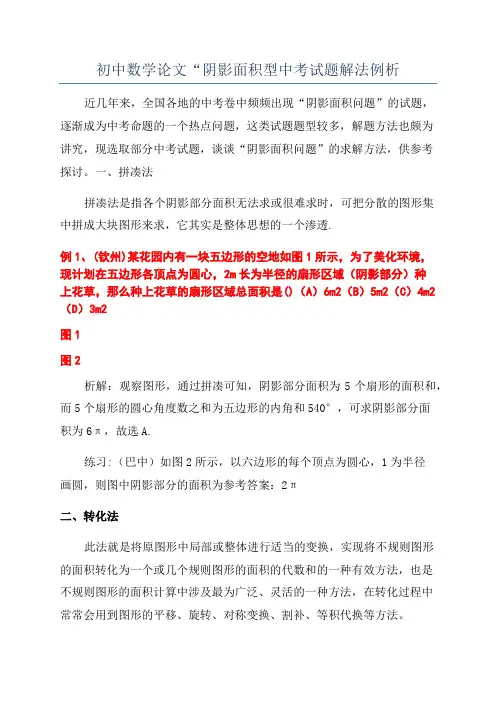 初中数学论文“阴影面积型中考试题解法例析

近几年来，全国各地的中考卷中频频出现“阴影面积问题”的试题，逐渐成为中考命题的一个热点问题，这类试题题型较多，解题方法也颇为讲究，现选取部分中考试题，谈谈“阴影面积问题”的求解方法，供参考探讨。一、拼凑法

拼凑法是指各个阴影部分面积无法求或很难求时，可把分散的图形集中拼成大块图形来求，它其实是整体思想的一个渗透.

例 1、（钦州）某花园内有一块五边形的空地如图 1 所示，为了美化环境，现计划在五边形各顶点为圆心，2m 长为半径的扇形区域（阴影部分）种上花草，那么种上花草的扇形区域总面积是（）（A）6m2（B）5m2（C）4m2（D）3m2

图 1

图 2

析解：观察图形，通过拼凑可知，阴影部分面积为 5 个扇形的面积和，而 5 个扇形的圆心角度数之和为五边形的内角和 540°，可求阴影部分面积为 6π，故选 A.

练习：（巴中）如图 2 所示，以六边形的每个顶点为圆心，1 为半径画圆，则图中阴影部分的面积为参考答案：2π

二、转化法

此法就是将原图形中局部或整体进行适当的变换，实现将不规则图形的面积转化为一个或几个规则图形的面积的代数和的一种有效方法，也是不规则图形的面积计算中涉及最为广泛、灵活的一种方法，在转化过程中常常会用到图形的平移、旋转、对称变换、割补、等积代换等方法。